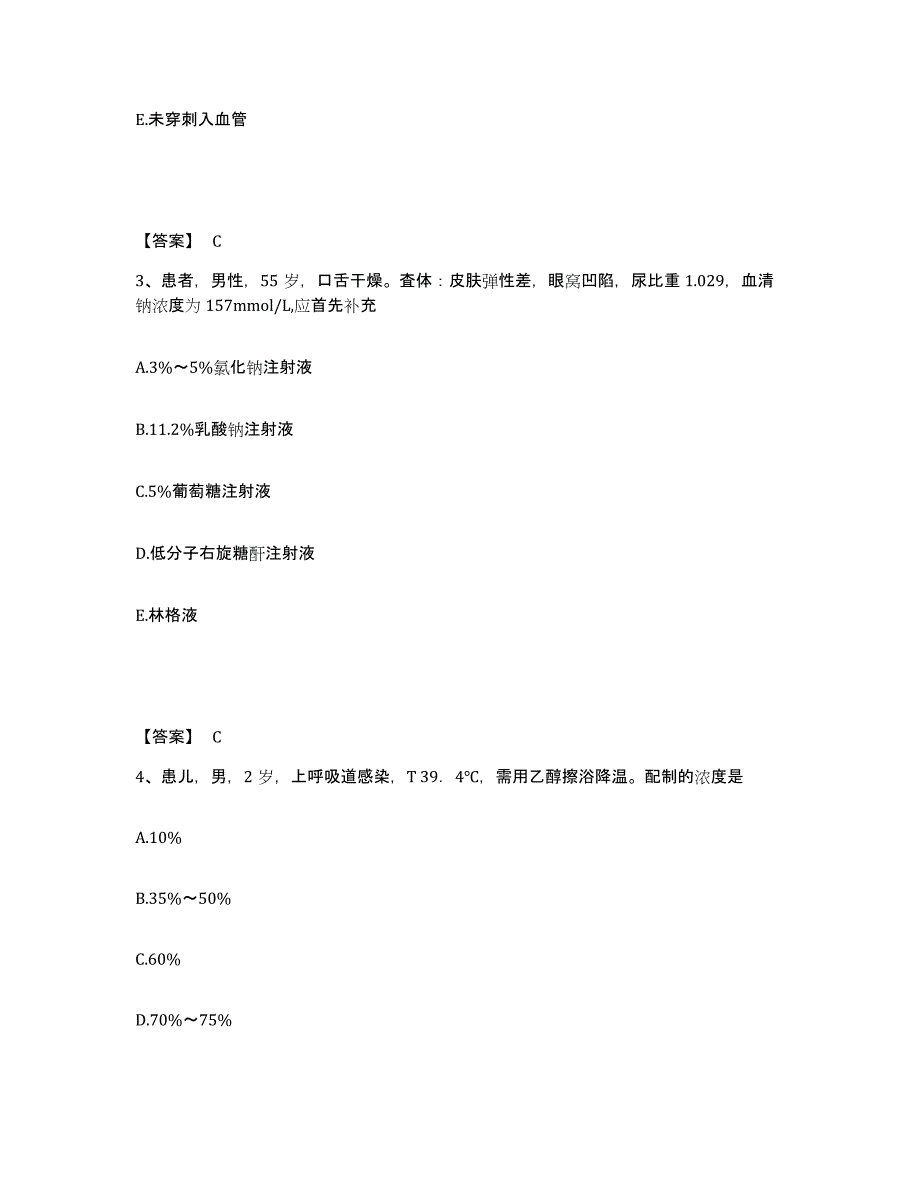 E.未穿刺入血管

【答案】 C

3、患者，男性，55 岁，口舌干燥。查体：皮肤弹性差，眼窝凹陷，尿比重 1.029，血清钠浓度为 157mmol/L,应首先补充

A.3%～5%氯化钠注射液

B.11.2%乳酸钠注射液

C.5%葡萄糖注射液

D.低分子右旋糖酐注射液

E.林格液

【答案】 C

4、患儿，男，2 岁，上呼吸道感染，T 39．4℃，需用乙醇擦浴降温。配制的浓度是

A.10%

B.35%～50%

C.60%

D.70%～75%